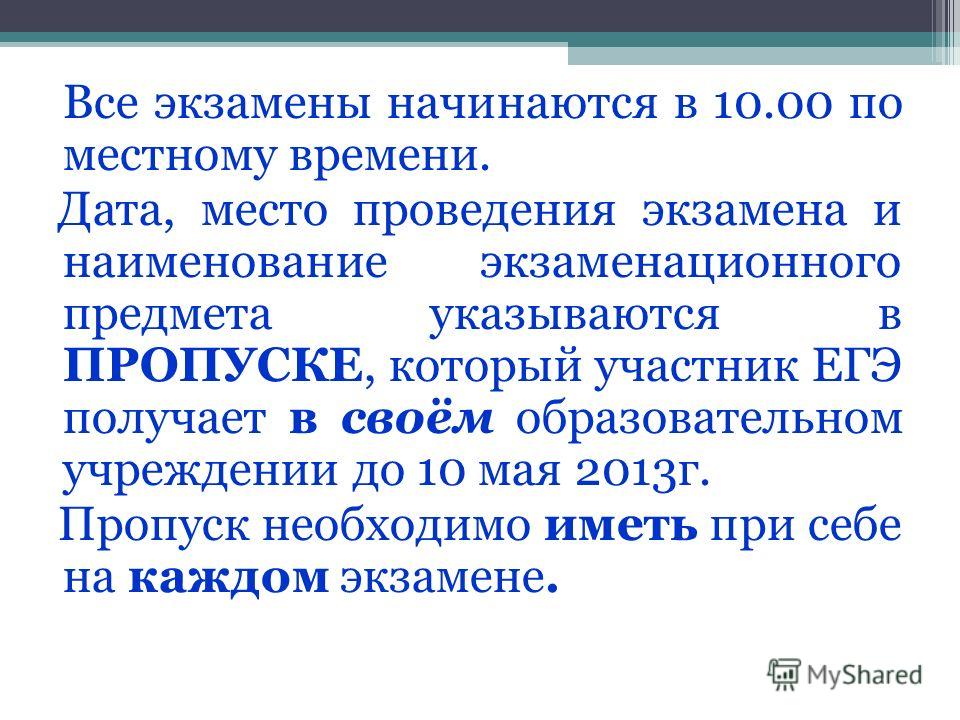 Все экзамены начинаются в 10.00 по местному времени.

Дата, место проведения экзамена и наименование экзаменационного предмета указываются в ПРОПУСКЕ, который участник ЕГЭ получает в своём образовательном учреждении до 10 мая 2013г.

Пропуск необходимо иметь при себе на каждом экзамене.

MyShared